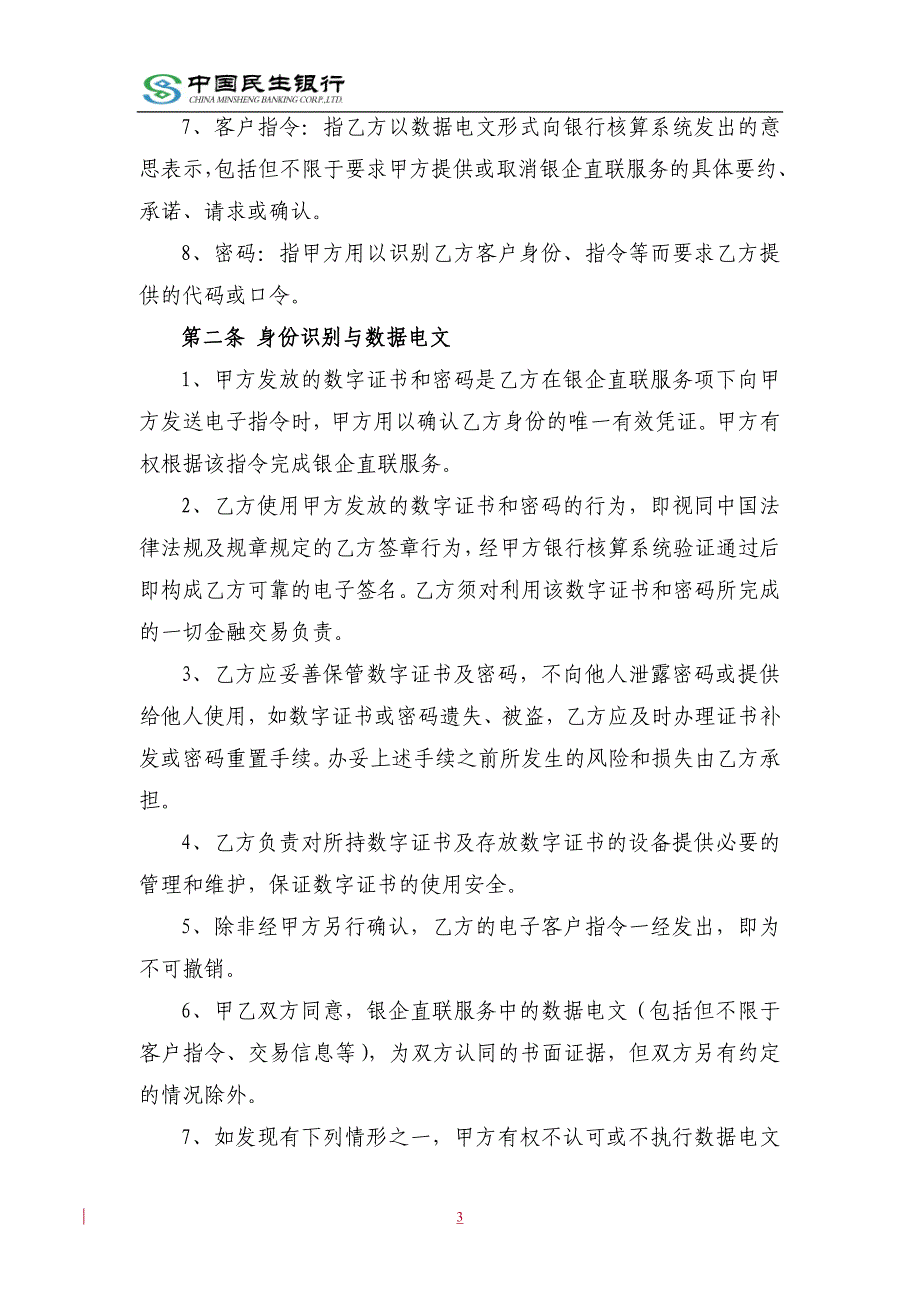 中国民生银行
CHINA MINSHENG BANKING CORP.,LTD.

7、客户指令：指乙方以数据电文形式向银行核算系统发出的意思表示，包括但不限于要求甲方提供或取消银企直联服务的具体要约、承诺、请求或确认。

8、密码：指甲方用以识别乙方客户身份、指令等而要求乙方提供的代码或口令。

第二条 身份识别与数据电文

1、甲方发放的数字证书和密码是乙方在银企直联服务项下向甲方发送电子指令时，甲方用以确认乙方身份的唯一有效凭证。甲方有权根据该指令完成银企直联服务。

2、乙方使用甲方发放的数字证书和密码的行为，即视同中国法律法规及规章规定的乙方签章行为，经甲方银行核算系统验证通过后即构成乙方可靠的电子签名。乙方须对利用该数字证书和密码所完成的一切金融交易负责。

3、乙方应妥善保管数字证书及密码，不向他人泄露密码或提供给他人使用，如数字证书或密码遗失、被盗，乙方应及时办理证书补发或密码重置手续。办妥上述手续之前所发生的风险和损失由乙方承担。

4、乙方负责对所持数字证书及存放数字证书的设备提供必要的管理和维护，保证数字证书的使用安全。

5、除非经甲方另行确认，乙方的电子客户指令一经发出，即为不可撤销。

6、甲乙双方同意，银企直联服务中的数据电文（包括但不限于客户指令、交易信息等），为双方认同的书面证据，但双方另有约定的情况除外。

7、如发现有下列情形之一，甲方有权不认可或不执行数据电文

3